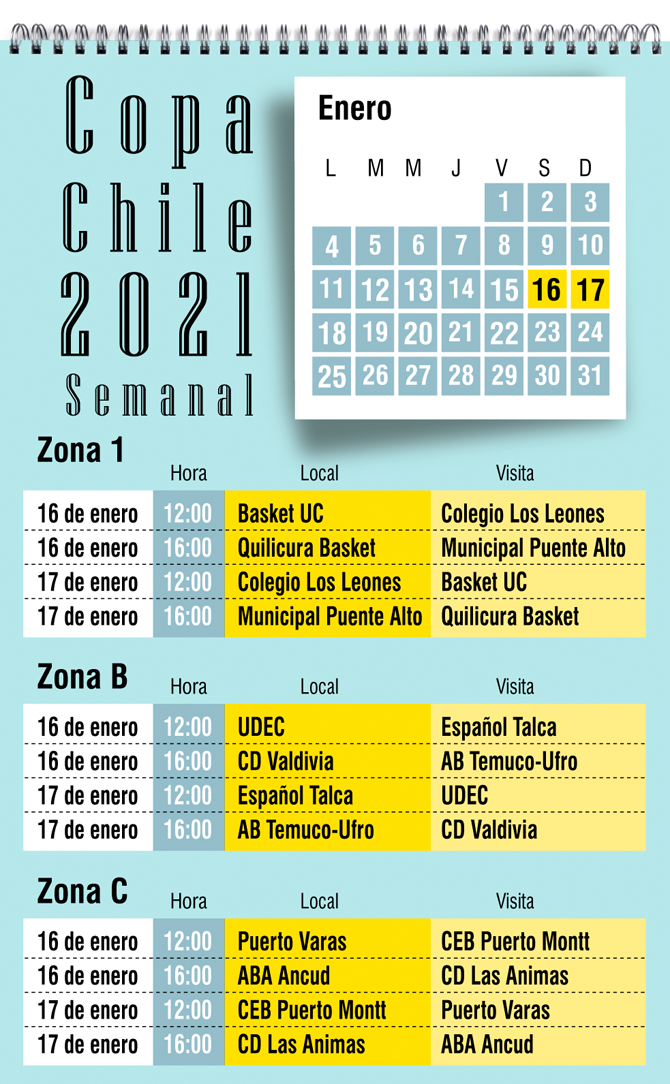 Copa Chile 2021 Semanal

Enero

| L | M | M | J | V | S | D |
|---|---|---|---|---|---|---|
| | | | | 1 | 2 | 3 |
| 4 | 5 | 6 | 7 | 8 | 9 | 10 |
| 11 | 12 | 13 | 14 | 15 | 16 | 17 |
| 18 | 19 | 20 | 21 | 22 | 23 | 24 |
| 25 | 26 | 27 | 28 | 29 | 30 | 31 |

Zona 1

| | Hora | Local | Visita |
|---|---|---|---|
| 16 de enero | 12:00 | Basket UC | Colegio Los Leones |
| 16 de enero | 16:00 | Quilicura Basket | Municipal Puente Alto |
| 17 de enero | 12:00 | Colegio Los Leones | Basket UC |
| 17 de enero | 16:00 | Municipal Puente Alto | Quilicura Basket |

Zona B

| | Hora | Local | Visita |
|---|---|---|---|
| 16 de enero | 12:00 | UDEC | Español Talca |
| 16 de enero | 16:00 | CD Valdivia | AB Temuco-Ufro |
| 17 de enero | 12:00 | Español Talca | UDEC |
| 17 de enero | 16:00 | AB Temuco-Ufro | CD Valdivia |

Zona C

| | Hora | Local | Visita |
|---|---|---|---|
| 16 de enero | 12:00 | Puerto Varas | CEB Puerto Montt |
| 16 de enero | 16:00 | ABA Ancud | CD Las Animas |
| 17 de enero | 12:00 | CEB Puerto Montt | Puerto Varas |
| 17 de enero | 16:00 | CD Las Animas | ABA Ancud |